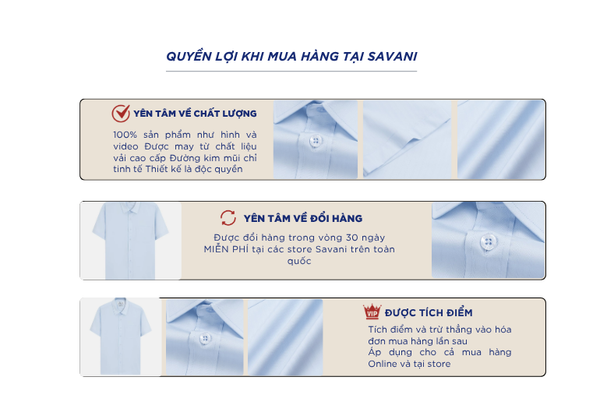 QUYỀN LỢI KHI MUA HÀNG TẠI SAVANI

YÊN TÂM VỀ CHẤT LƯỢNG

100% sản phẩm như hình và video Được may từ chất liệu vải cao cấp Đường kim mũi chỉ tinh tế Thiết kế là độc quyền

YÊN TÂM VỀ ĐỔI HÀNG

Được đổi hàng trong vòng 30 ngày MIỄN PHÍ tại các store Savani trên toàn quốc

VIP

ĐƯỢC TÍCH ĐIỂM

Tích điểm và trừ thẳng vào hóa đơn mua hàng lần sau
Áp dụng cho cả mua hàng Online và tại store